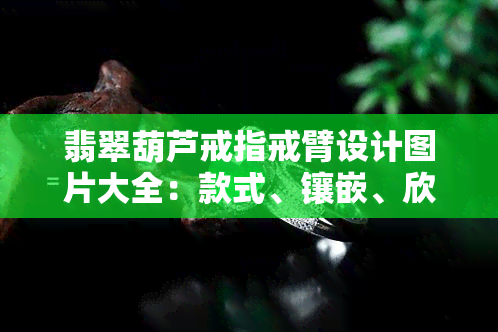 翡翠葫芦戒指戒臂设计图片大全：款式、镶嵌、欣